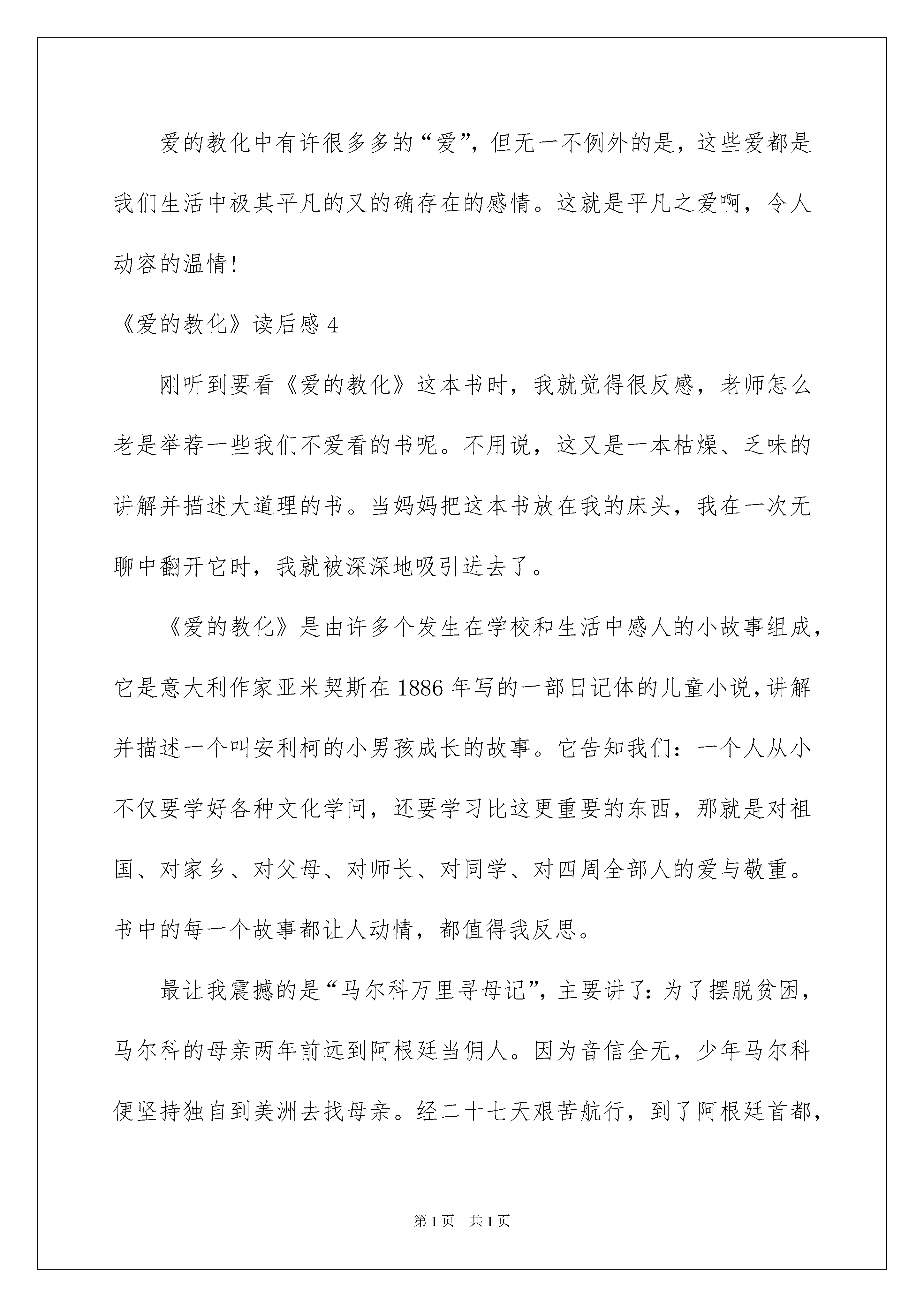 爱的教化中有许很多多的“爱”，但无一不例外的是，这些爱都是我们生活中极其平凡的又的确存在的感情。这就是平凡之爱啊，令人动容的温情！

《爱的教化》读后感 4

刚听到要看《爱的教化》这本书时，我就觉得很反感，老师怎么老是举荐一些我们不爱看的书呢。不用说，这又是一本枯燥、乏味的讲解并描述大道理的书。当妈妈把这本书放在我的床头，我在一次无聊中翻开它时，我就被深深地吸引进去了。

《爱的教化》是由许多个发生在学校和生活中感人的小故事组成，它是意大利作家亚米契斯在 1886 年写的一部日记体的儿童小说，讲解并描述一个叫安利柯的小男孩成长的故事。它告知我们：一个人从小不仅要学好各种文化学问，还要学习比这更重要的东西，那就是对祖国、对家乡、对父母、对师长、对同学、对四周全部人的爱与敬重。书中的每一个故事都让人动情，都值得我反思。

最让我震撼的是“马尔科万里寻母记”，主要讲了：为了摆脱贫困，马尔科的母亲两年前远到阿根廷当佣人。因为音信全无，少年马尔科便坚持独自到美洲去找母亲。经二十七天艰苦航行，到了阿根廷首都，

第 1 页 共 1 页